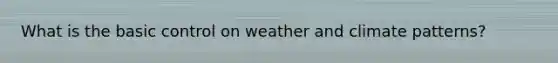 What is the basic control on weather and climate patterns?